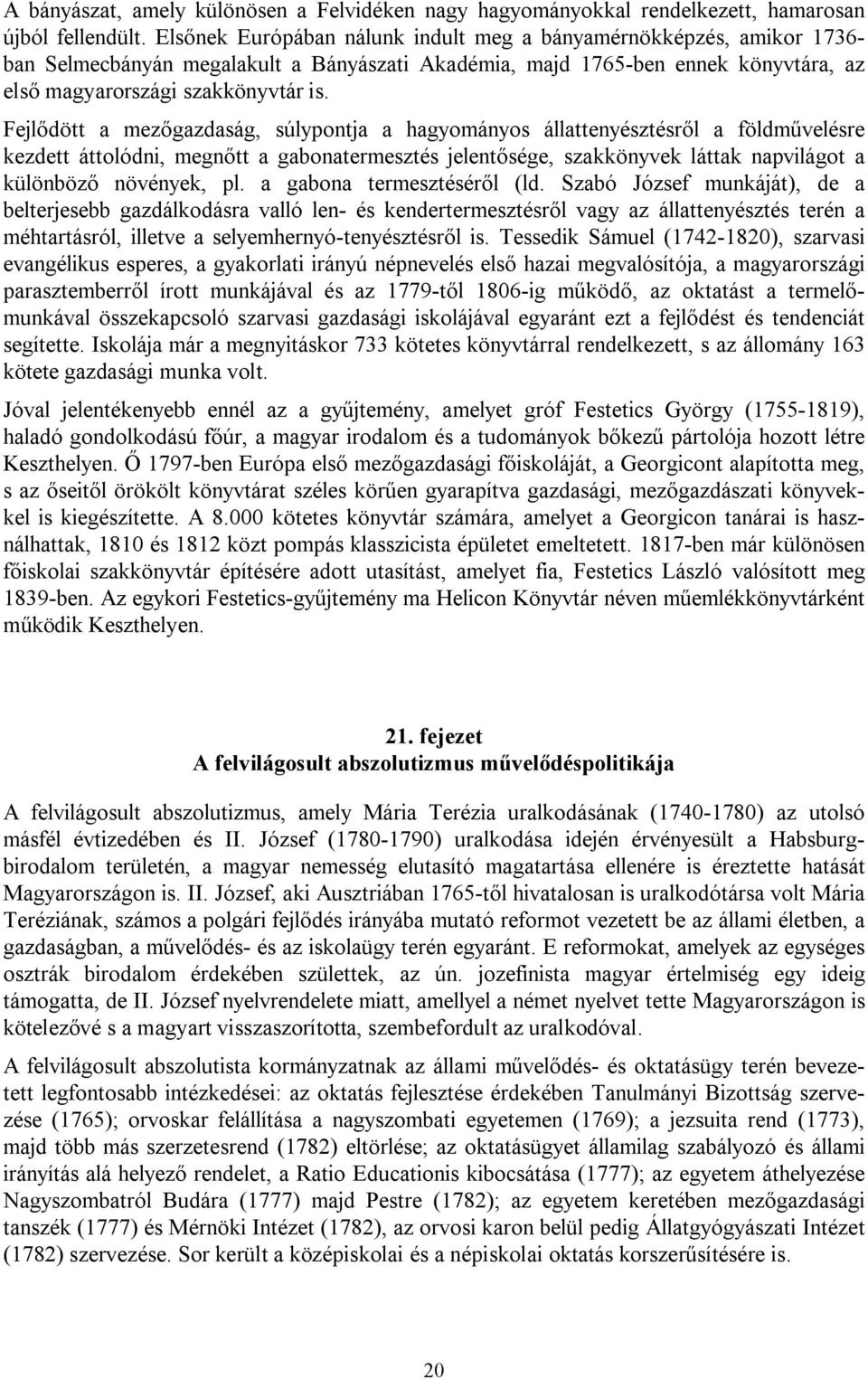 A bányászat, amely különösen a Felvidéken nagy hagyományokkal rendelkezett, hamarosan újból fellendült. Elsőnek Európában nálunk indult meg a bányamérnökképzés, amikor 1736-ban Selmecbányán megalakult a Bányászati Akadémia, majd 1765-ben ennek könyvtára, az első magyarországi szakkönyvtár is.

Fejlődött a mezőgazdaság, súlypontja a hagyományos állattenyésztésről a földművelésre kezdett áttolódni, megnőtt a gabonatermesztés jelentősége, szakkönyvek láttak napvilágot a különböző növények, pl. a gabona termesztéséről (ld. Szabó József munkáját), de a belterjesebb gazdálkodásra valló len- és kendertermesztésről vagy az állattenyésztés terén a méhtartásról, illetve a selyemhernyó-tenyésztésről is. Tessedik Sámuel (1742-1820), szarvasi evangélikus esperes, a gyakorlati irányú népnevelés első hazai megvalósítója, a magyarországi parasztemberről írott munkájával és az 1779-től 1806-ig működő, az oktatást a termelőmunkával összekapcsoló szarvasi gazdasági iskolájával egyaránt ezt a fejlődést és tendenciát segítette. Iskolája már a megnyitáskor 733 kötetes könyvtárral rendelkezett, s az állomány 163 kötete gazdasági munka volt.

Jóval jelentékenyebb ennél az a gyűjtemény, amelyet gróf Festetics György (1755-1819), haladó gondolkodású főúr, a magyar irodalom és a tudományok bőkezű pártolója hozott létre Keszthelyen. Ő 1797-ben Európa első mezőgazdasági főiskoláját, a Georgicont alapította meg, s az őseitől örökölt könyvtárat széles körűen gyarapítva gazdasági, mezőgazdászati könyvekkel is kiegészítette. A 8.000 kötetes könyvtár számára, amelyet a Georgicon tanárai is használhattak, 1810 és 1812 közt pompás klasszicista épületet emeltetett. 1817-ben már különösen főiskolai szakkönyvtár építésére adott utasítást, amelyet fia, Festetics László valósított meg 1839-ben. Az egykori Festetics-gyűjtemény ma Helicon Könyvtár néven műemlékkönyvtárként működik Keszthelyen.

21. fejezet
A felvilágosult abszolutizmus művelődéspolitikája

A felvilágosult abszolutizmus, amely Mária Terézia uralkodásának (1740-1780) az utolsó másfél évtizedében és II. József (1780-1790) uralkodása idején érvényesült a Habsburg-birodalom területén, a magyar nemesség elutasító magatartása ellenére is éreztette hatását Magyarországon is. II. József, aki Ausztriában 1765-től hivatalosan is uralkodótársa volt Mária Teréziának, számos a polgári fejlődés irányába mutató reformot vezetett be az állami életben, a gazdaságban, a művelődés- és az iskolaügy terén egyaránt. E reformokat, amelyek az egységes osztrák birodalom érdekében születtek, az ún. jozefinista magyar értelmiség egy ideig támogatta, de II. József nyelvrendelete miatt, amellyel a német nyelvet tette Magyarországon is kötelezővé s a magyart visszaszorította, szembefordult az uralkodóval.

A felvilágosult abszolutista kormányzatnak az állami művelődés- és oktatásügy terén bevezetett legfontosabb intézkedései: az oktatás fejlesztése érdekében Tanulmányi Bizottság szervezése (1765); orvoskar felállítása a nagyszombati egyetemen (1769); a jezsuita rend (1773), majd több más szerzetesrend (1782) eltörlése; az oktatásügyet államilag szabályozó és állami irányítás alá helyező rendelet, a Ratio Educationis kibocsátása (1777); az egyetem áthelyezése Nagyszombatról Budára (1777) majd Pestre (1782); az egyetem keretében mezőgazdasági tanszék (1777) és Mérnöki Intézet (1782), az orvosi karon belül pedig Állatgyógyászati Intézet (1782) szervezése. Sor került a középiskolai és a népiskolai oktatás korszerűsítésére is.

20